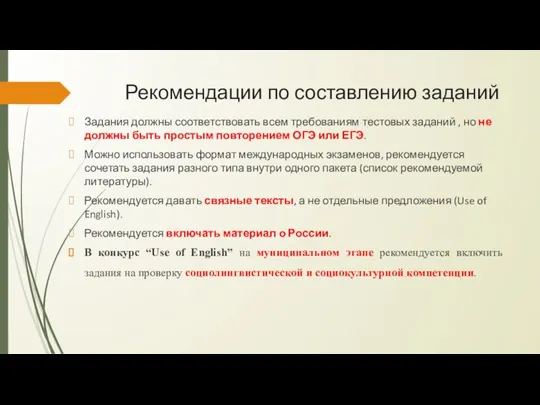 Рекомендации по составлению заданий

Задания должны соответствовать всем требованиям тестовых заданий , но не должны быть простым повторением ОГЭ или ЕГЭ.

Можно использовать формат международных экзаменов, рекомендуется сочетать задания разного типа внутри одного пакета (список рекомендуемой литературы).

Рекомендуется давать связные тексты, а не отдельные предложения (Use of English).

Рекомендуется включать материал о России.

В конкурс “Use of English” на муниципальном этапе рекомендуется включить задания на проверку социолингвистической и социокультурной компетенции.